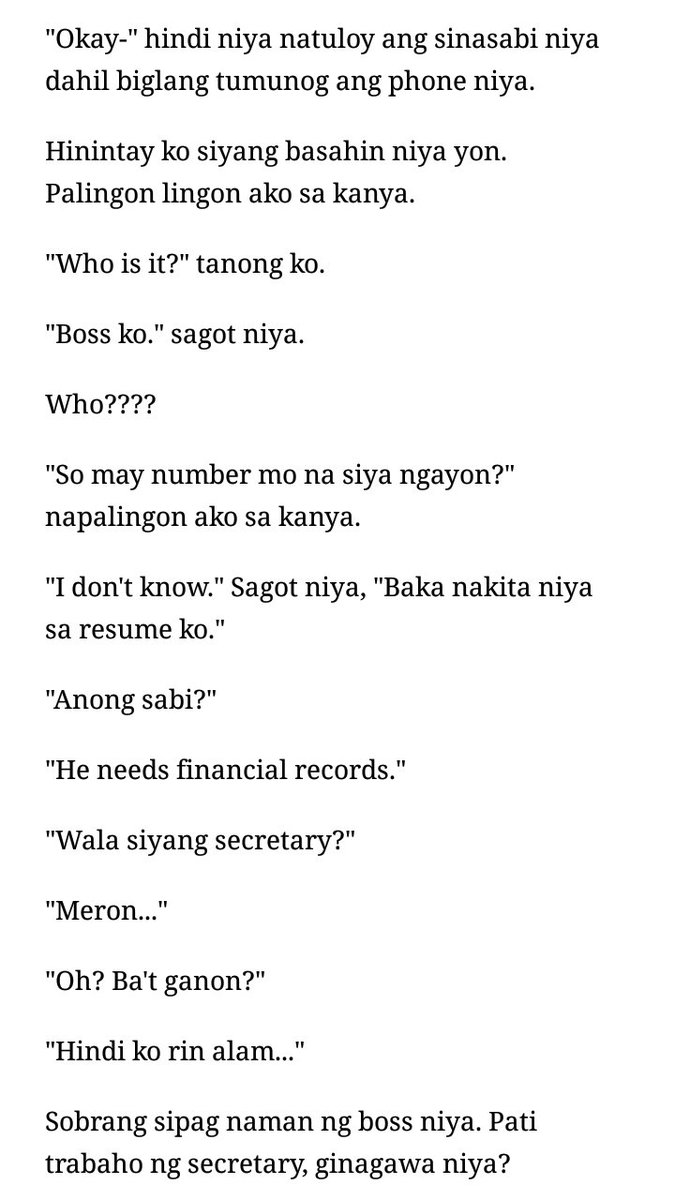 "Okay-" hindi niya natuloy ang sinasabi niya dahil biglang tumunog ang phone niya.

Hinintay ko siyang basahin niya yon. Palingon lingon ako sa kanya.

"Who is it?" tanong ko.

"Boss ko." sagot niya.

Who????

"So may number mo na siya ngayon?" napalingon ako sa kanya.

"I don't know." Sagot niya, "Baka nakita niya sa resume ko."

"Anong sabi?"

"He needs financial records."

"Wala siyang secretary?"

"Meron..."

"Oh? Ba't ganon?"

"Hindi ko rin alam..."

Sobrang sipag naman ng boss niya. Pati trabaho ng secretary, ginagawa niya?